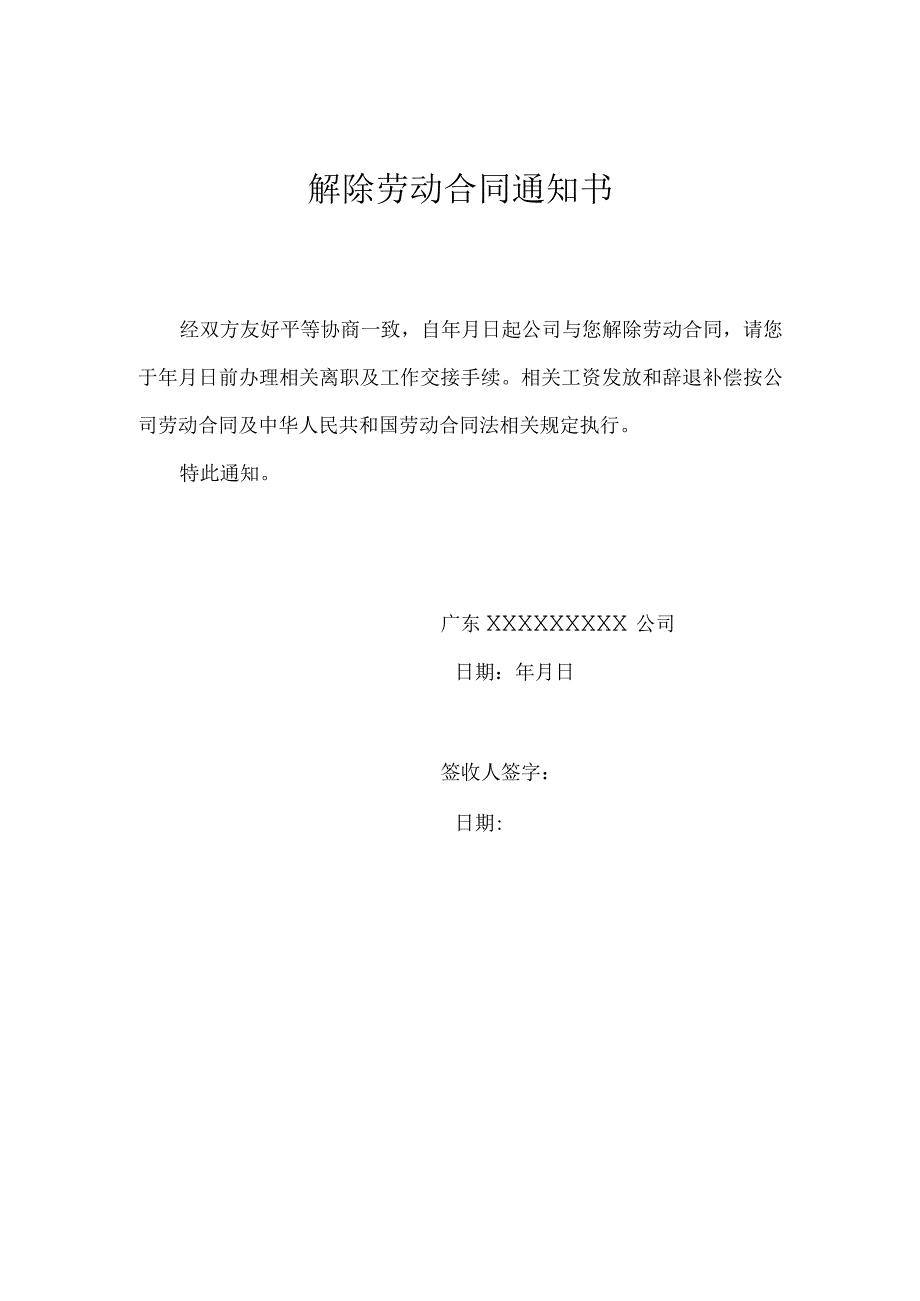 解除劳动合同通知书

经双方友好平等协商一致，自年月日起公司与您解除劳动合同，请您于年月日前办理相关离职及工作交接手续。相关工资发放和辞退补偿按公司劳动合同及中华人民共和国劳动合同法相关规定执行。

特此通知。

广东 XXXXXXXXX 公司

日期：年月日

签收人签字：

日期: